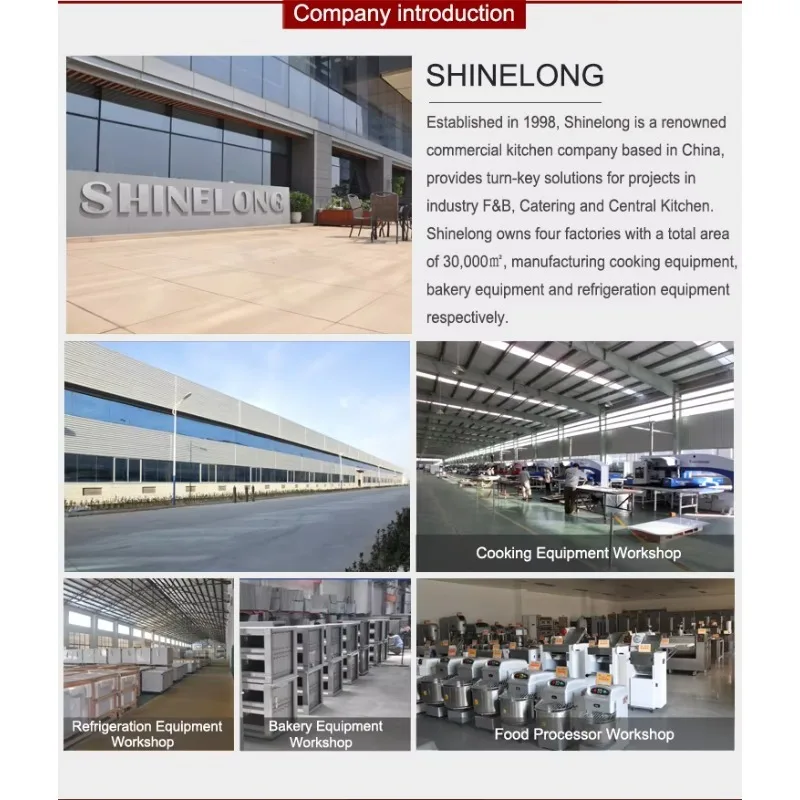 Company introduction

SHINELONG

SHINELONG

Established in 1998, Shinelong is a renowned commercial kitchen company based in China, provides turn-key solutions for projects in industry F&B, Catering and Central Kitchen. Shinelong owns four factories with a total area of 30,000㎡, manufacturing cooking equipment, bakery equipment and refrigeration equipment respectively.

Cooking Equipment Workshop

Refrigeration Equipment Workshop

Bakery Equipment Workshop

Food Processor Workshop